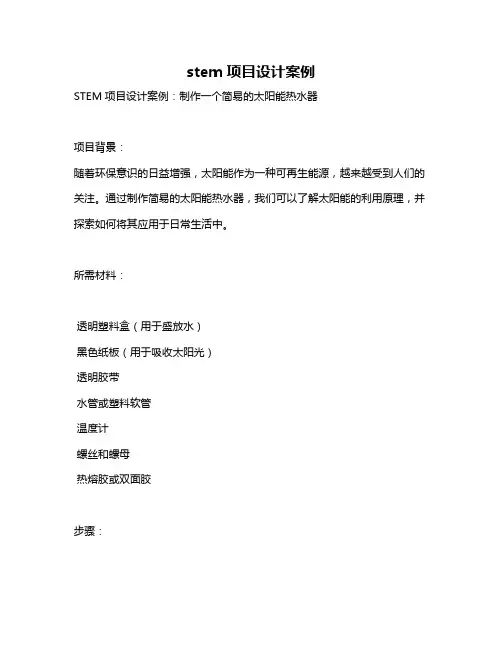 stem 项目设计案例

STEM 项目设计案例：制作一个简易的太阳能热水器

项目背景：

随着环保意识的日益增强，太阳能作为一种可再生能源，越来越受到人们的关注。通过制作简易的太阳能热水器，我们可以了解太阳能的利用原理，并探索如何将其应用于日常生活中。

所需材料：

透明塑料盒（用于盛放水）

黑色纸板（用于吸收太阳光）

透明胶带

水管或塑料软管

温度计

螺丝和螺母

热熔胶或双面胶

步骤：